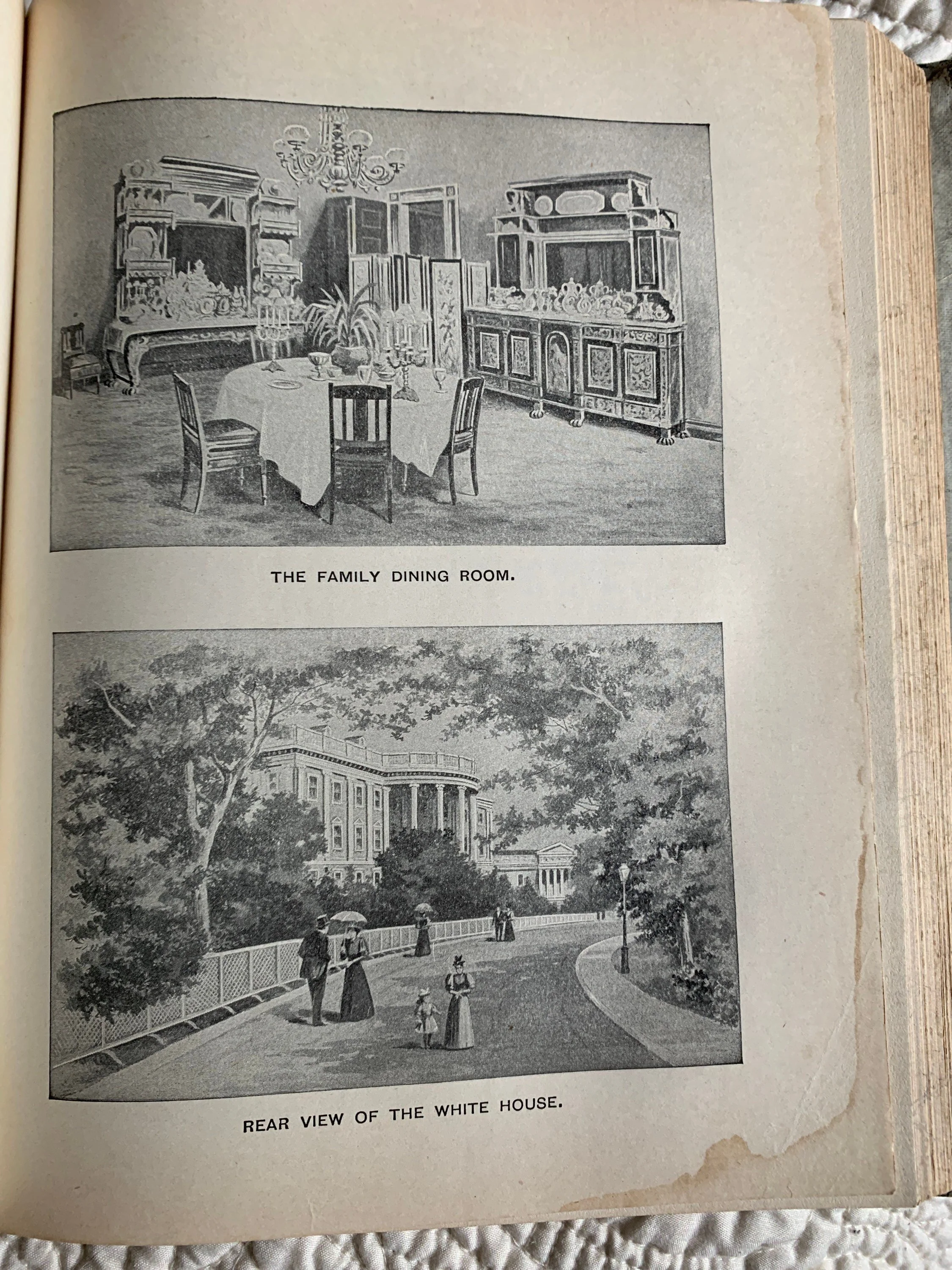 THE FAMILY DINING ROOM.

REAR VIEW OF THE WHITE HOUSE.